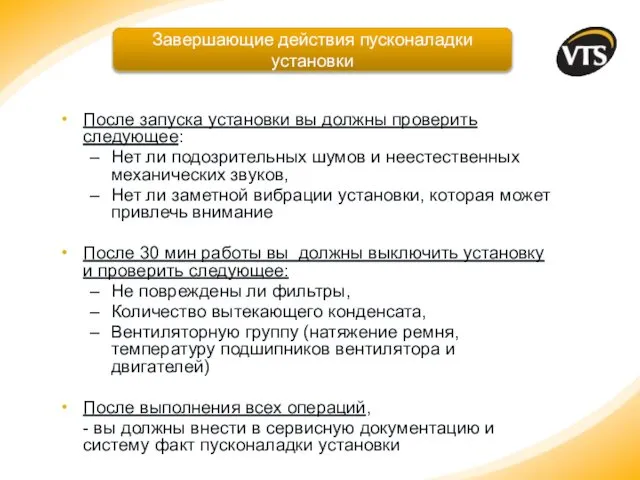 Завершающие действия пусконаладки установки

VTS

• После запуска установки вы должны проверить следующее:
– Нет ли подозрительных шумов и неестественных механических звуков,
– Нет ли заметной вибрации установки, которая может привлечь внимание

• После 30 мин работы вы должны выключить установку и проверить следующее:
– Не повреждены ли фильтры,
– Количество вытекающего конденсата,
– Вентиляторную группу (натяжение ремня, температуру подшипников вентилятора и двигателей)

• После выполнения всех операций,
- вы должны внести в сервисную документацию и систему факт пусконаладки установки